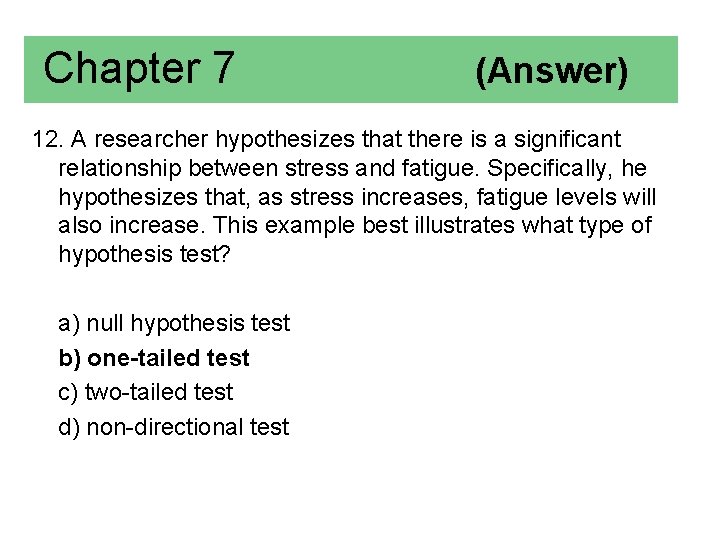 Chapter 7 (Answer)

12. A researcher hypothesizes that there is a significant relationship between stress and fatigue. Specifically, he hypothesizes that, as stress increases, fatigue levels will also increase. This example best illustrates what type of hypothesis test?

a) null hypothesis test

b) one-tailed test

c) two-tailed test

d) non-directional test